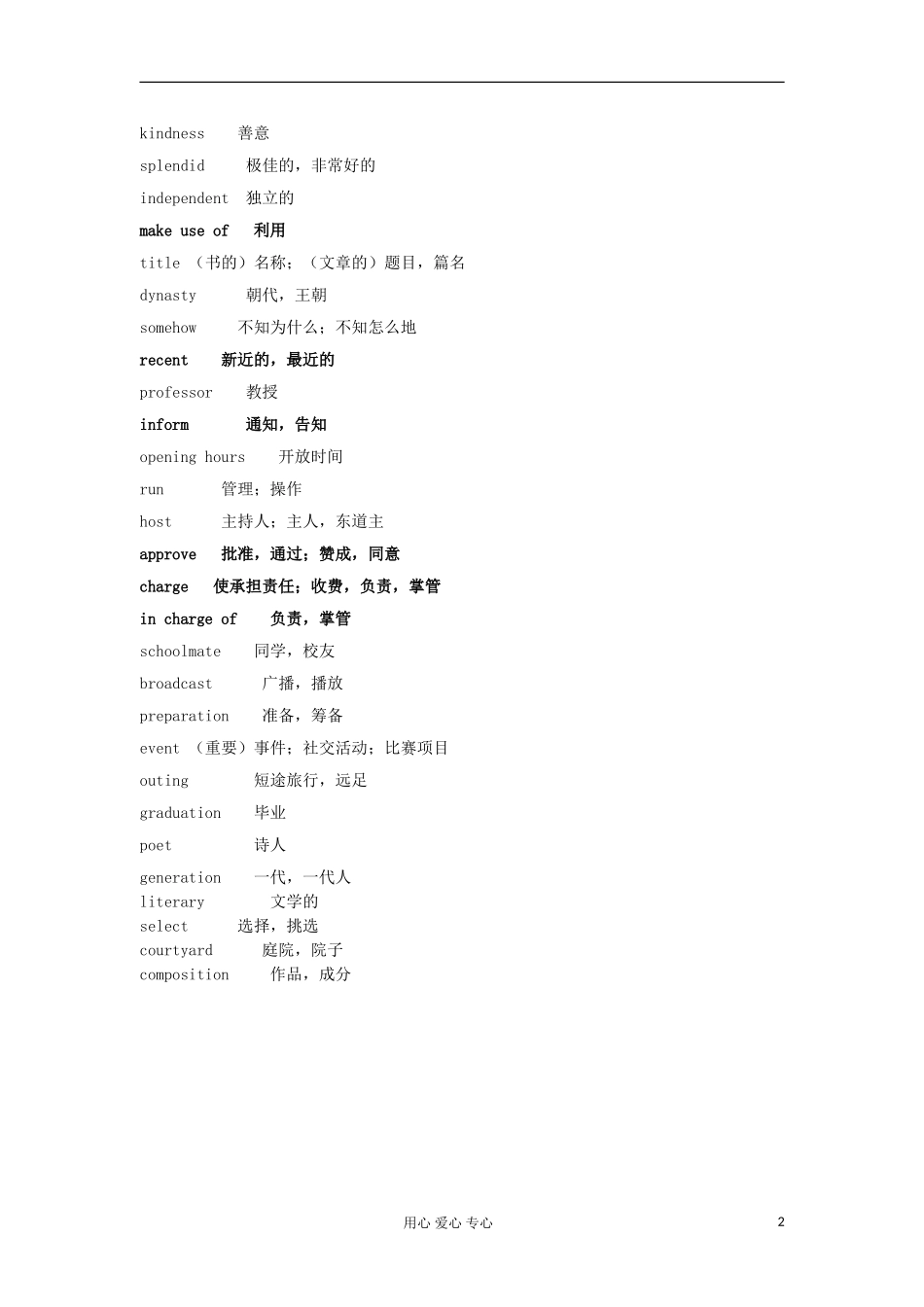 kindness 善意

splendid 极佳的，非常好的

independent 独立的

make use of 利用

title （书的）名称；（文章的）题目，篇名

dynasty 朝代，王朝

somehow 不知为什么；不知怎么地

recent 新近的，最近的

professor 教授

inform 通知，告知

opening hours 开放时间

run 管理；操作

host 主持人；主人，东道主

approve 批准，通过；赞成，同意

charge 使承担责任；收费，负责，掌管

in charge of 负责，掌管

schoolmate 同学，校友

broadcast 广播，播放

preparation 准备，筹备

event （重要）事件；社交活动；比赛项目

outing 短途旅行，远足

graduation 毕业

poet 诗人

generation 一代，一代人
literary 文学的
select 选择，挑选
courtyard 庭院，院子
composition 作品，成分

用心 爱心 专心 2